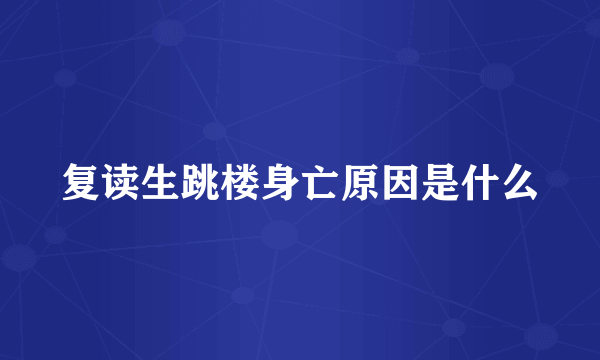 复读生跳楼身亡原因是什么